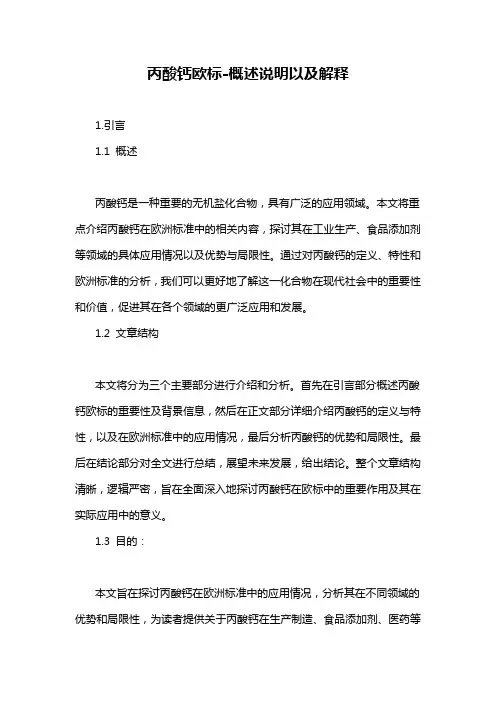 丙酸钙欧标-概述说明以及解释

1.引言

1.1 概述

丙酸钙是一种重要的无机盐化合物，具有广泛的应用领域。本文将重点介绍丙酸钙在欧洲标准中的相关内容，探讨其在工业生产、食品添加剂等领域的具体应用情况以及优势与局限性。通过对丙酸钙的定义、特性和欧洲标准的分析，我们可以更好地了解这一化合物在现代社会中的重要性和价值，促进其在各个领域的更广泛应用和发展。

1.2 文章结构

本文将分为三个主要部分进行介绍和分析。首先在引言部分概述丙酸钙欧标的重要性及背景信息，然后在正文部分详细介绍丙酸钙的定义与特性，以及在欧洲标准中的应用情况，最后分析丙酸钙的优势和局限性。最后在结论部分对全文进行总结，展望未来发展，给出结论。整个文章结构清晰，逻辑严密，旨在全面深入地探讨丙酸钙在欧标中的重要作用及其在实际应用中的意义。

1.3 目的：

本文旨在探讨丙酸钙在欧洲标准中的应用情况，分析其在不同领域的优势和局限性，为读者提供关于丙酸钙在生产制造、食品添加剂、医药等